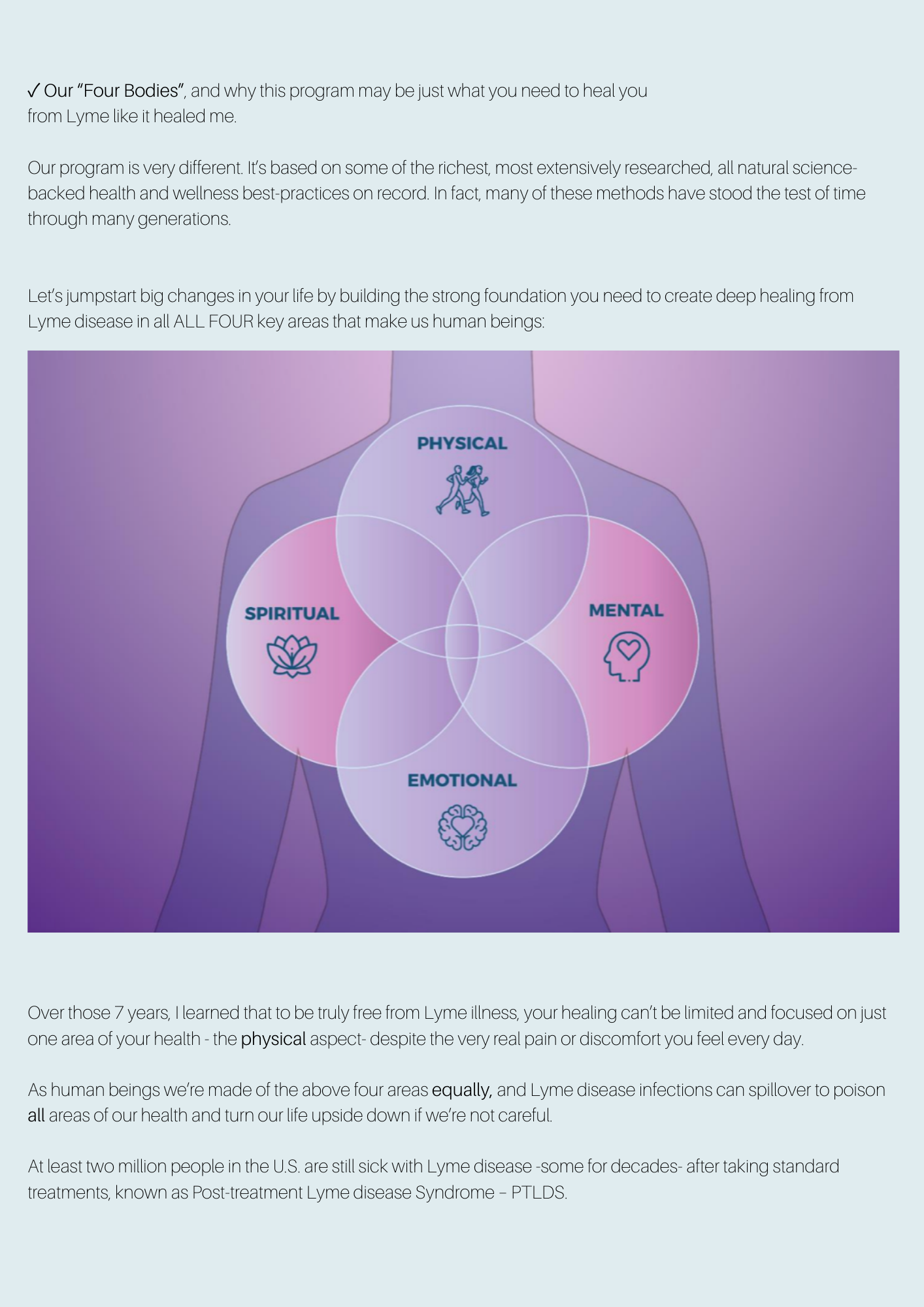 ✓ Our “Four Bodies”, and why this program may be just what you need to heal you from Lyme like it healed me.

Our program is very different. It’s based on some of the richest, most extensively researched, all natural science-backed health and wellness best-practices on record. In fact, many of these methods have stood the test of time through many generations.

Let’s jumpstart big changes in your life by building the strong foundation you need to create deep healing from Lyme disease in all ALL FOUR key areas that make us human beings:

PHYSICAL

SPIRITUAL

MENTAL

EMOTIONAL

Over those 7 years, I learned that to be truly free from Lyme illness, your healing can’t be limited and focused on just one area of your health - the physical aspect- despite the very real pain or discomfort you feel every day.

As human beings we’re made of the above four areas equally, and Lyme disease infections can spillover to poison all areas of our health and turn our life upside down if we’re not careful.

At least two million people in the U.S. are still sick with Lyme disease -some for decades- after taking standard treatments, known as Post-treatment Lyme disease Syndrome – PTLDS.